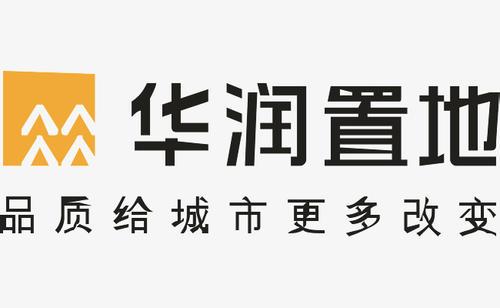 华润置地

品质给城市更多改变